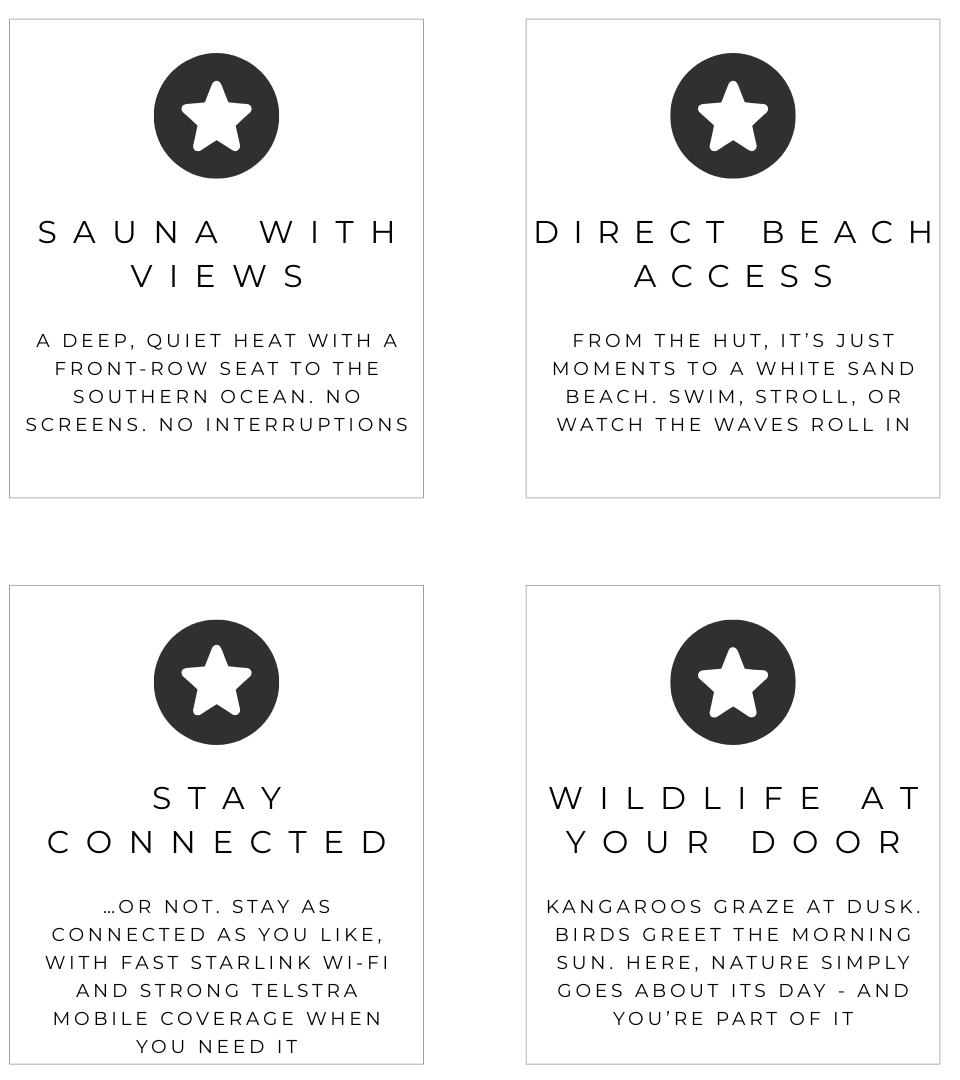 SAUNA WITH VIEWS

A DEEP, QUIET HEAT WITH A FRONT-ROW SEAT TO THE SOUTHERN OCEAN. NO SCREENS. NO INTERRUPTIONS

DIRECT BEACH ACCESS

FROM THE HUT, IT'S JUST MOMENTS TO A WHITE SAND BEACH. SWIM, STROLL, OR WATCH THE WAVES ROLL IN

STAY CONNECTED

…OR NOT. STAY AS CONNECTED AS YOU LIKE, WITH FAST STARLINK WI-FI AND STRONG TELSTRA MOBILE COVERAGE WHEN YOU NEED IT

WILDLIFE AT YOUR DOOR

KANGAROOS GRAZE AT DUSK. BIRDS GREET THE MORNING SUN. HERE, NATURE SIMPLY GOES ABOUT ITS DAY - AND YOU'RE PART OF IT